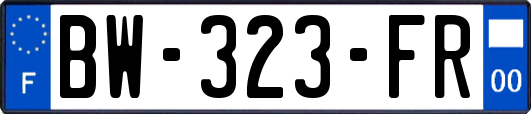 F
BW-323-FR
00